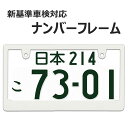 新基準車検対応
ナンバーフレーム

日本 214
こ 73-01